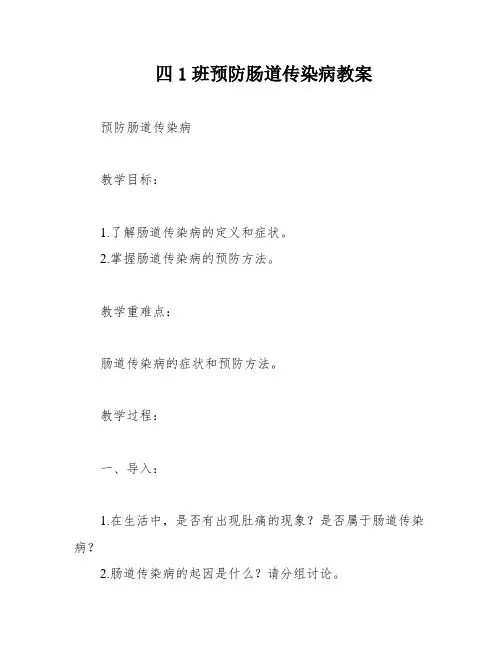 四 1 班预防肠道传染病教案

预防肠道传染病

教学目标：

1.了解肠道传染病的定义和症状。
2.掌握肠道传染病的预防方法。

教学重难点：

肠道传染病的症状和预防方法。

教学过程：

一、导入：

1.在生活中，是否有出现肚痛的现象？是否属于肠道传染病？
2.肠道传染病的起因是什么？请分组讨论。